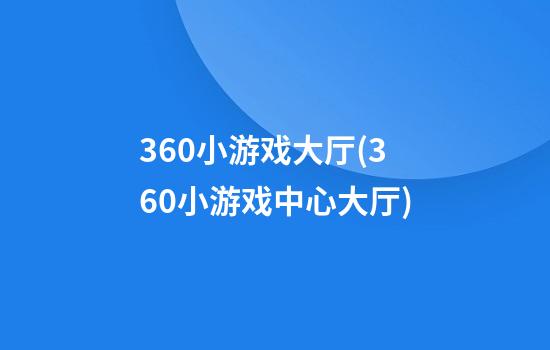 360小游戏大厅(360小游戏中心大厅)